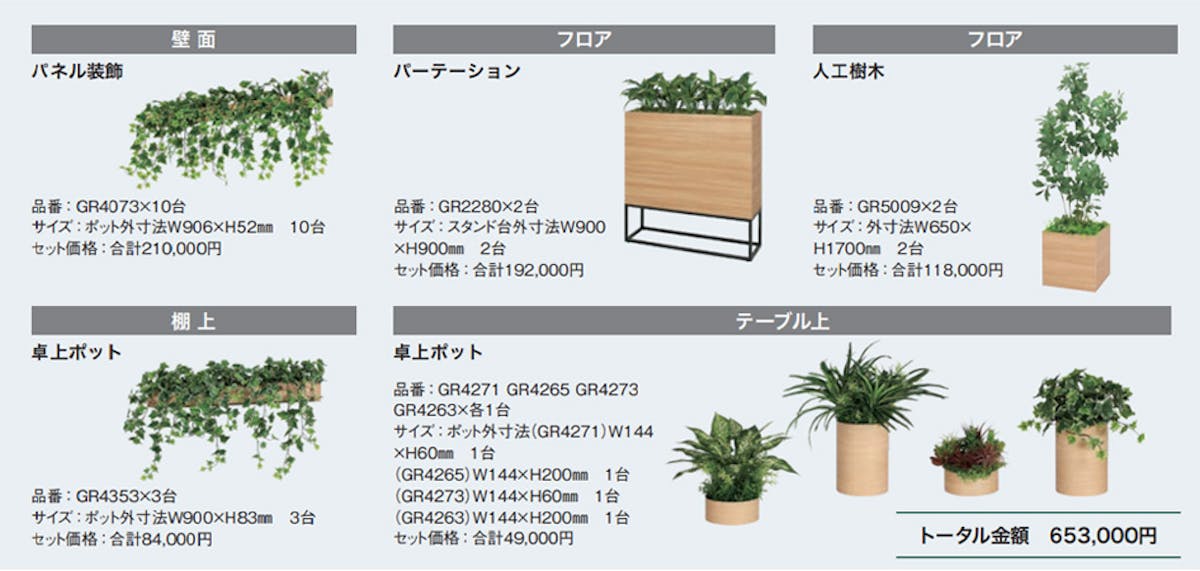 壁面

パネル装飾

品番：GR4073×10台
サイズ：ポット外寸法W906×H52㎜ 10台
セット価格：合計210,000円

フロア

パーテーション

品番：GR2280×2台
サイズ：スタンド台外寸法W900×H900㎜ 2台
セット価格：合計192,000円

フロア

人工樹木

品番：GR5009×2台
サイズ：外寸法W650×H1700㎜ 2台
セット価格：合計118,000円

棚上

卓上ポット

品番：GR4353×3台
サイズ：ポット外寸法W900×H83㎜ 3台
セット価格：合計84,000円

テーブル上

卓上ポット

品番：GR4271 GR4265 GR4273 GR4263×各1台
サイズ：ポット外寸法（GR4271）W144×H60㎜ 1台
（GR4265）W144×H200㎜ 1台
（GR4273）W144×H60㎜ 1台
（GR4263）W144×H200㎜ 1台
セット価格：合計49,000円

トータル金額 653,000円